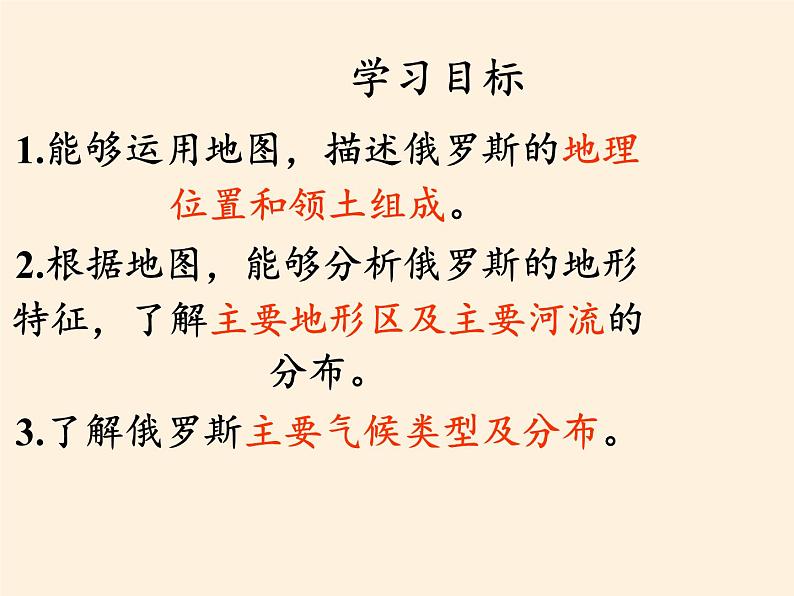 学习目标

1.能够运用地图，描述俄罗斯的地理位置和领土组成。

2.根据地图，能够分析俄罗斯的地形特征，了解主要地形区及主要河流的分布。

3.了解俄罗斯主要气候类型及分布。